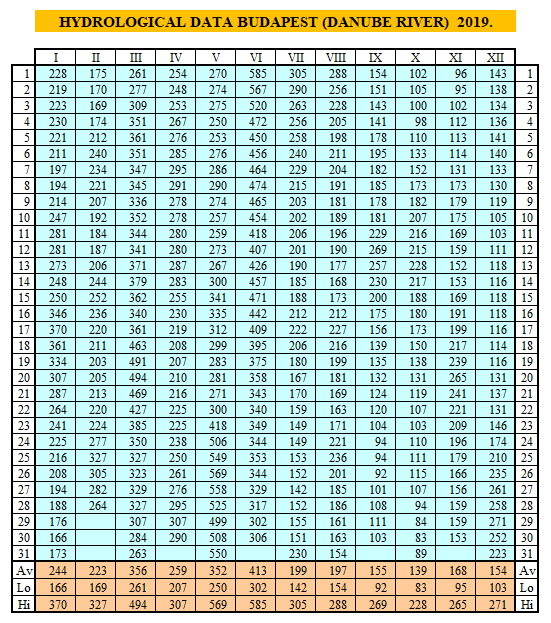 HYDROLOGICAL DATA BUDAPEST (DANUBE RIVER) 2019.

| | I | II | III | IV | V | VI | VII | VIII | IX | X | XI | XII | |
|---|---|---|---|---|---|---|---|---|---|---|---|---|---|
| 1 | 228 | 175 | 261 | 254 | 270 | 585 | 305 | 288 | 154 | 102 | 96 | 143 | 1 |
| 2 | 219 | 170 | 277 | 248 | 274 | 567 | 290 | 256 | 151 | 105 | 95 | 138 | 2 |
| 3 | 223 | 169 | 309 | 253 | 275 | 520 | 263 | 228 | 143 | 100 | 102 | 134 | 3 |
| 4 | 230 | 174 | 351 | 267 | 250 | 472 | 256 | 205 | 141 | 98 | 112 | 136 | 4 |
| 5 | 221 | 212 | 361 | 276 | 253 | 450 | 258 | 198 | 178 | 110 | 113 | 141 | 5 |
| 6 | 211 | 240 | 351 | 285 | 276 | 456 | 240 | 211 | 195 | 133 | 114 | 140 | 6 |
| 7 | 197 | 234 | 347 | 295 | 286 | 464 | 229 | 204 | 182 | 152 | 131 | 133 | 7 |
| 8 | 194 | 221 | 345 | 291 | 290 | 474 | 215 | 191 | 185 | 173 | 173 | 130 | 8 |
| 9 | 214 | 207 | 336 | 278 | 274 | 465 | 203 | 181 | 178 | 182 | 179 | 119 | 9 |
| 10 | 247 | 192 | 352 | 278 | 257 | 454 | 202 | 189 | 181 | 207 | 175 | 105 | 10 |
| 11 | 281 | 184 | 344 | 280 | 259 | 418 | 206 | 196 | 229 | 216 | 169 | 103 | 11 |
| 12 | 281 | 187 | 341 | 280 | 273 | 407 | 201 | 190 | 269 | 215 | 159 | 111 | 12 |
| 13 | 273 | 206 | 371 | 287 | 267 | 426 | 190 | 177 | 257 | 228 | 152 | 118 | 13 |
| 14 | 248 | 244 | 379 | 283 | 300 | 457 | 185 | 168 | 230 | 217 | 153 | 116 | 14 |
| 15 | 250 | 252 | 362 | 255 | 341 | 471 | 188 | 173 | 200 | 188 | 169 | 118 | 15 |
| 16 | 346 | 236 | 340 | 230 | 335 | 442 | 212 | 212 | 175 | 180 | 191 | 118 | 16 |
| 17 | 370 | 220 | 361 | 219 | 312 | 409 | 222 | 227 | 156 | 173 | 199 | 116 | 17 |
| 18 | 361 | 211 | 463 | 208 | 299 | 395 | 206 | 216 | 139 | 150 | 217 | 114 | 18 |
| 19 | 334 | 203 | 491 | 207 | 283 | 375 | 180 | 199 | 135 | 138 | 239 | 116 | 19 |
| 20 | 307 | 205 | 494 | 210 | 281 | 358 | 167 | 181 | 132 | 131 | 265 | 131 | 20 |
| 21 | 287 | 213 | 469 | 216 | 271 | 343 | 170 | 169 | 124 | 119 | 241 | 137 | 21 |
| 22 | 264 | 220 | 427 | 225 | 300 | 340 | 159 | 163 | 120 | 107 | 221 | 131 | 22 |
| 23 | 241 | 224 | 385 | 225 | 418 | 349 | 149 | 171 | 104 | 103 | 209 | 146 | 23 |
| 24 | 225 | 277 | 350 | 238 | 506 | 344 | 149 | 221 | 94 | 110 | 196 | 174 | 24 |
| 25 | 216 | 327 | 327 | 250 | 549 | 353 | 153 | 236 | 94 | 111 | 179 | 210 | 25 |
| 26 | 208 | 305 | 323 | 261 | 569 | 344 | 152 | 201 | 92 | 115 | 166 | 235 | 26 |
| 27 | 194 | 282 | 329 | 276 | 558 | 329 | 142 | 185 | 101 | 107 | 156 | 261 | 27 |
| 28 | 188 | 264 | 327 | 295 | 525 | 317 | 152 | 186 | 108 | 94 | 159 | 258 | 28 |
| 29 | 176 | | 307 | 307 | 499 | 302 | 155 | 161 | 111 | 84 | 159 | 271 | 29 |
| 30 | 166 | | 284 | 290 | 508 | 306 | 151 | 163 | 103 | 83 | 153 | 252 | 30 |
| 31 | 173 | | 263 | | 550 | | 230 | 154 | | 89 | | 223 | 31 |
| Av | 244 | 223 | 356 | 259 | 352 | 413 | 199 | 197 | 155 | 139 | 168 | 154 | Av |
| Lo | 166 | 169 | 261 | 207 | 250 | 302 | 142 | 154 | 92 | 83 | 95 | 103 | Lo |
| Hi | 370 | 327 | 494 | 307 | 569 | 585 | 305 | 288 | 269 | 228 | 265 | 271 | Hi |